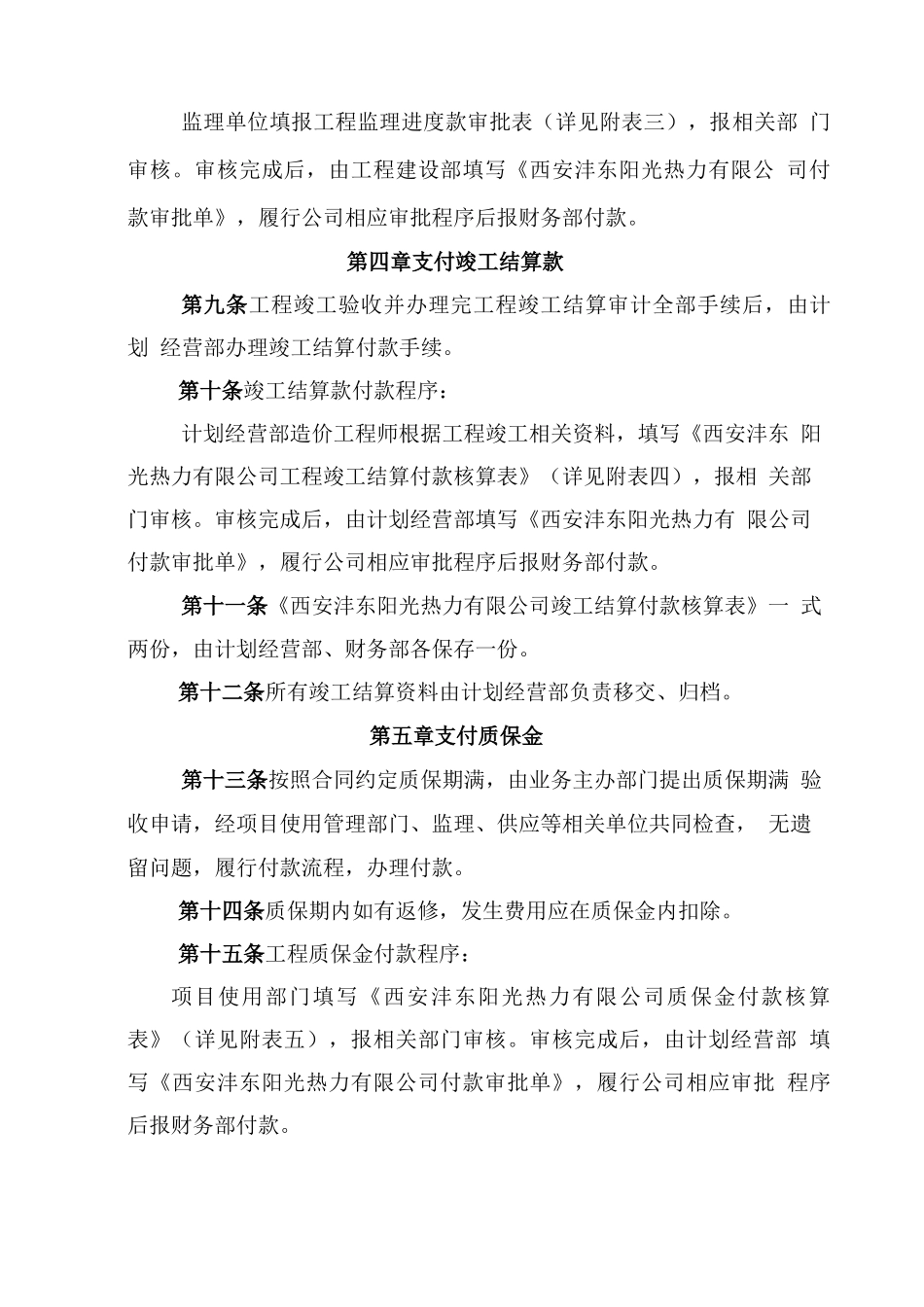 监理单位填报工程监理进度款审批表（详见附表三），报相关部 门审核。审核完成后，由工程建设部填写《西安沣东阳光热力有限公 司付款审批单》，履行公司相应审批程序后报财务部付款。

第四章支付竣工结算款

第九条工程竣工验收并办理完工程竣工结算审计全部手续后，由计划 经营部办理竣工结算付款手续。

第十条竣工结算款付款程序：

计划经营部造价工程师根据工程竣工相关资料，填写《西安沣东 阳光热力有限公司工程竣工结算付款核算表》（详见附表四），报相 关部门审核。审核完成后，由计划经营部填写《西安沣东阳光热力有 限公司付款审批单》，履行公司相应审批程序后报财务部付款。

第十一条《西安沣东阳光热力有限公司竣工结算付款核算表》一 式两份，由计划经营部、财务部各保存一份。

第十二条所有竣工结算资料由计划经营部负责移交、归档。

第五章支付质保金

第十三条按照合同约定质保期满，由业务主办部门提出质保期满 验收申请，经项目使用管理部门、监理、供应等相关单位共同检查， 无遗留问题，履行付款流程，办理付款。

第十四条质保期内如有返修，发生费用应在质保金内扣除。

第十五条工程质保金付款程序：

项目使用部门填写《西安沣东阳光热力有限公司质保金付款核算表》（详见附表五），报相关部门审核。审核完成后，由计划经营部 填写《西安沣东阳光热力有限公司付款审批单》，履行公司相应审批 程序后报财务部付款。